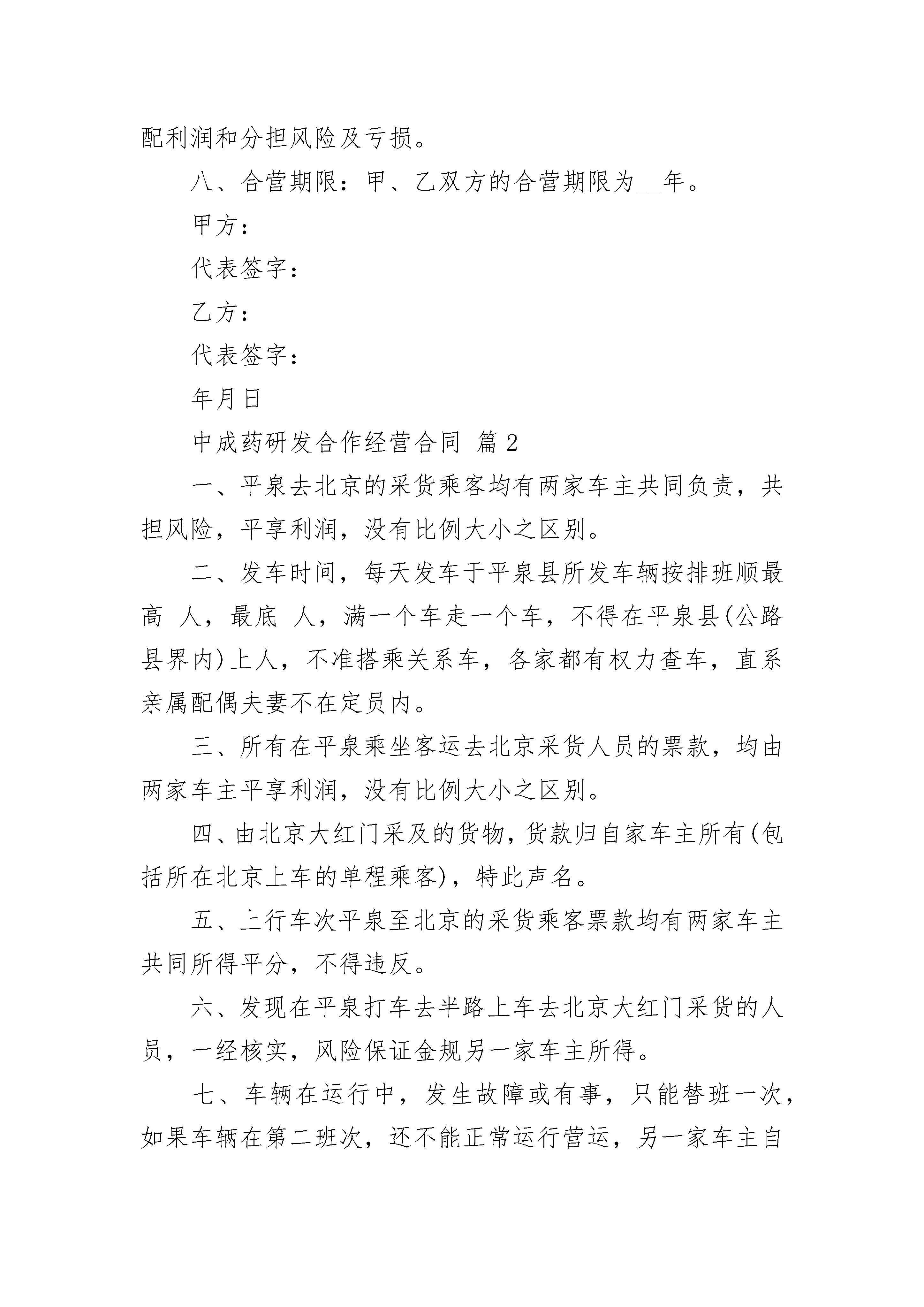 配利润和分担风险及亏损。

八、合营期限：甲、乙双方的合营期限为__年。

甲方：

代表签字：

乙方：

代表签字：

年月日

中成药研发合作经营合同 篇2

一、平泉去北京的采货乘客均有两家车主共同负责，共担风险，平享利润，没有比例大小之区别。

二、发车时间，每天发车于平泉县所发车辆按排班顺最高 人，最底 人，满一个车走一个车，不得在平泉县(公路县界内)上人，不准搭乘关系车，各家都有权力查车，直系亲属配偶夫妻不在定员内。

三、所有在平泉乘坐客运去北京采货人员的票款，均由两家车主平享利润，没有比例大小之区别。

四、由北京大红门采及的货物，货款归自家车主所有(包括所在北京上车的单程乘客)，特此声名。

五、上行车次平泉至北京的采货乘客票款均有两家车主共同所得平分，不得违反。

六、发现在平泉打车去半路上车去北京大红门采货的人员，一经核实，风险保证金规另一家车主所得。

七、车辆在运行中，发生故障或有事，只能替班一次，如果车辆在第二班次，还不能正常运行营运，另一家车主自